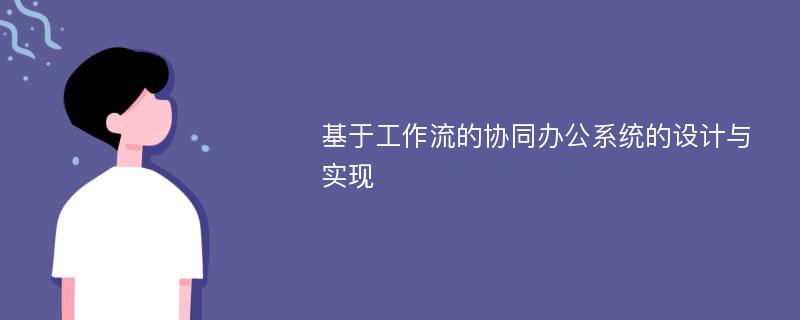 基于工作流的协同办公系统的设计与实现